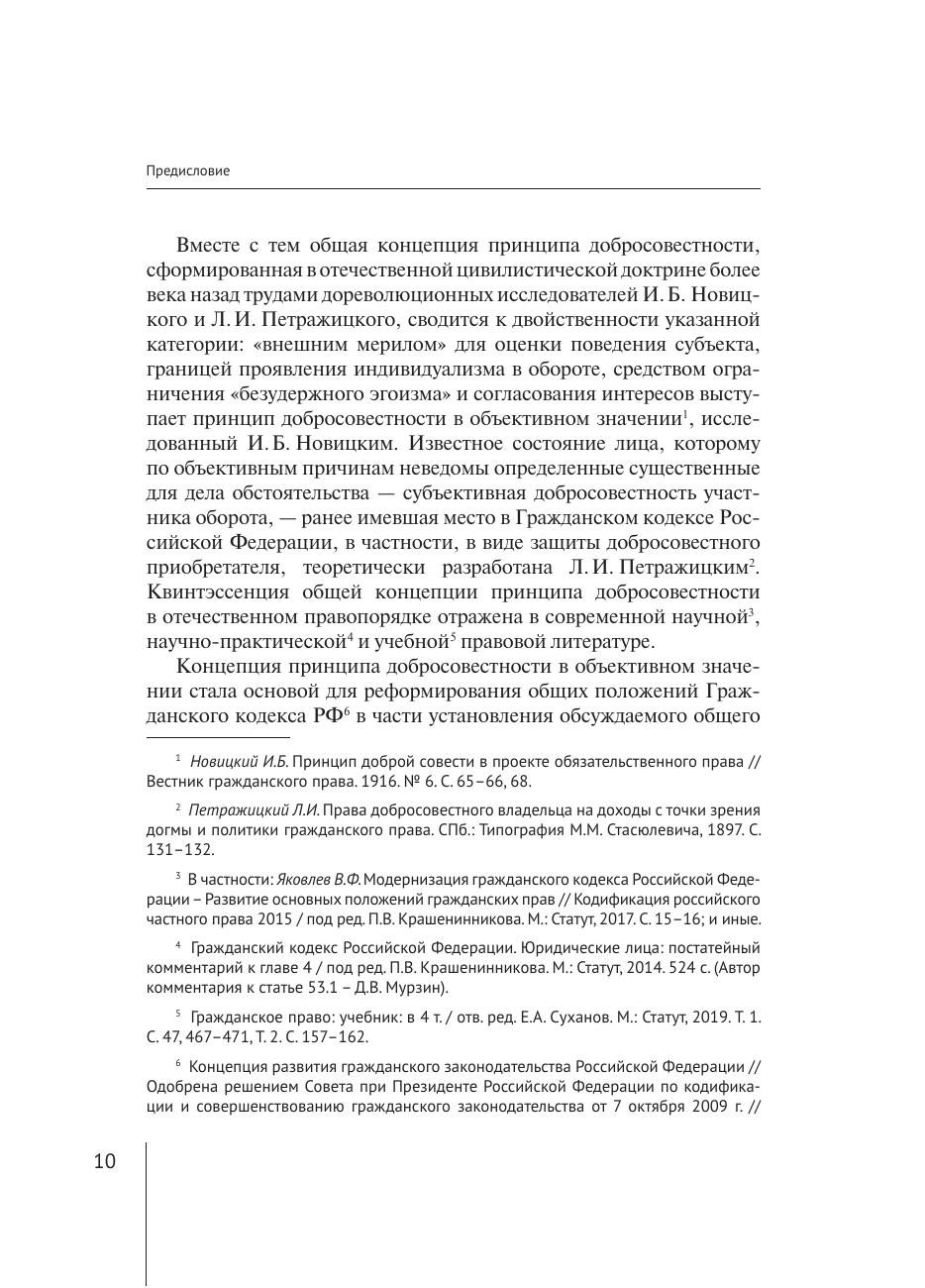 Предисловие

Вместе с тем общая концепция принципа добросовестности, сформированная в отечественной цивилистической доктрине более века назад трудами дореволюционных исследователей И. Б. Новицкого и Л. И. Петражицкого, сводится к двойственности указанной категории: «внешним мерилом» для оценки поведения субъекта, границей проявления индивидуализма в обороте, средством ограничения «безудержного эгоизма» и согласования интересов выступает принцип добросовестности в объективном значении$^1$, исследованный И. Б. Новицким. Известное состояние лица, которому по объективным причинам неведомы определенные существенные для дела обстоятельства — субъективная добросовестность участника оборота, — ранее имевшая место в Гражданском кодексе Российской Федерации, в частности, в виде защиты добросовестного приобретателя, теоретически разработана Л. И. Петражицким$^2$. Квинтэссенция общей концепции принципа добросовестности в отечественном правопорядке отражена в современной научной$^3$, научно-практической$^4$ и учебной$^5$ правовой литературе.

Концепция принципа добросовестности в объективном значении стала основой для реформирования общих положений Гражданского кодекса РФ$^6$ в части установления обсуждаемого общего

$^1$ Новицкий И.Б. Принцип доброй совести в проекте обязательственного права // Вестник гражданского права. 1916. № 6. С. 65–66, 68.

$^2$ Петражицкий Л.И. Права добросовестного владельца на доходы с точки зрения догмы и политики гражданского права. СПб.: Типография М.М. Стасюлевича, 1897. С. 131–132.

$^3$ В частности: Яковлев В.Ф. Модернизация гражданского кодекса Российской Федерации – Развитие основных положений гражданских прав // Кодификация российского частного права 2015 / под ред. П.В. Крашенинникова. М.: Статут, 2017. С. 15–16; и иные.

$^4$ Гражданский кодекс Российской Федерации. Юридические лица: постатейный комментарий к главе 4 / под ред. П.В. Крашенинникова. М.: Статут, 2014. 524 с. (Автор комментария к статье 53.1 – Д.В. Мурзин).

$^5$ Гражданское право: учебник: в 4 т. / отв. ред. Е.А. Суханов. М.: Статут, 2019. Т. 1. С. 47, 467–471, Т. 2. С. 157–162.

$^6$ Концепция развития гражданского законодательства Российской Федерации // Одобрена решением Совета при Президенте Российской Федерации по кодификации и совершенствованию гражданского законодательства от 7 октября 2009 г. //

10